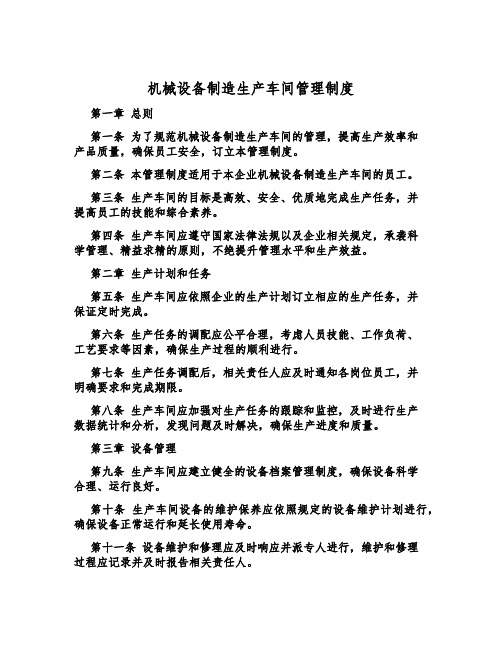 机械设备制造生产车间管理制度

第一章 总则

第一条 为了规范机械设备制造生产车间的管理，提高生产效率和产品质量，确保员工安全，订立本管理制度。

第二条 本管理制度适用于本企业机械设备制造生产车间的员工。

第三条 生产车间的目标是高效、安全、优质地完成生产任务，并提高员工的技能和综合素养。

第四条 生产车间应遵守国家法律法规以及企业相关规定，承袭科学管理、精益求精的原则，不绝提升管理水平和生产效益。

第二章 生产计划和任务

第五条 生产车间应依照企业的生产计划订立相应的生产任务，并保证定时完成。

第六条 生产任务的调配应公平合理，考虑人员技能、工作负荷、工艺要求等因素，确保生产过程的顺利进行。

第七条 生产任务调配后，相关责任人应及时通知各岗位员工，并明确要求和完成期限。

第八条 生产车间应加强对生产任务的跟踪和监控，及时进行生产数据统计和分析，发现问题及时解决，确保生产进度和质量。

第三章 设备管理

第九条 生产车间应建立健全的设备档案管理制度，确保设备科学合理、运行良好。

第十条 生产车间设备的维护保养应依照规定的设备维护计划进行，确保设备正常运行和延长使用寿命。

第十一条 设备维护和修理应及时响应并派专人进行，维护和修理过程应记录并及时报告相关责任人。